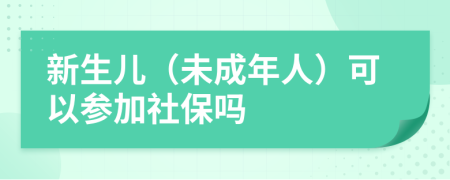 新生儿（未成年人）可以参加社保吗